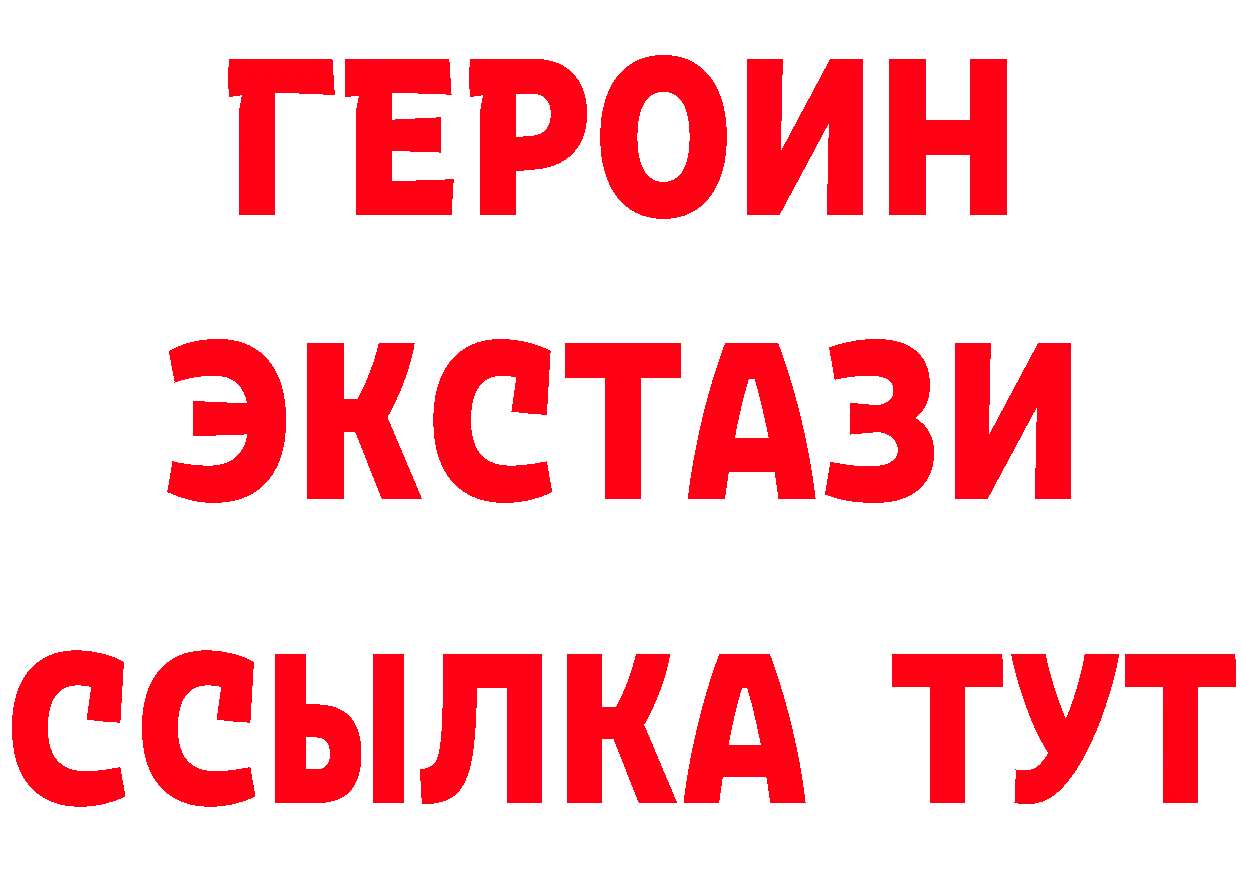 ГЕРОИН
ЭКСТАЗИ
ССЫЛКА ТУТ